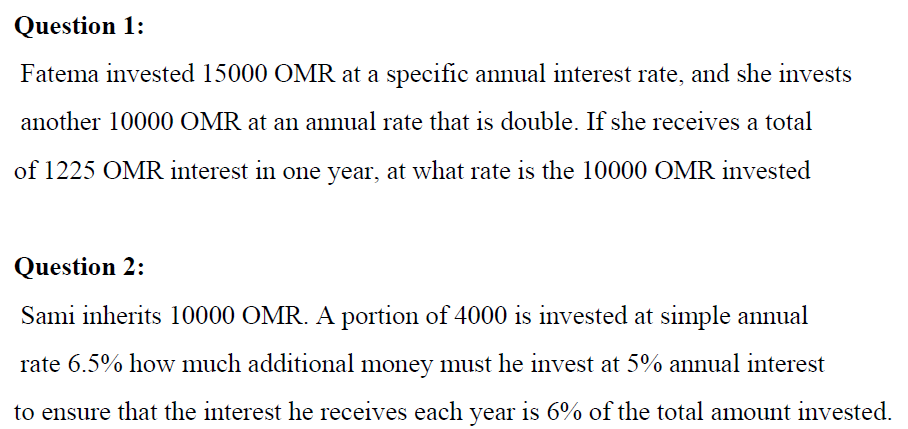 Question 1:

Fatema invested 15000 OMR at a specific annual interest rate, and she invests another 10000 OMR at an annual rate that is double. If she receives a total of 1225 OMR interest in one year, at what rate is the 10000 OMR invested

Question 2:

Sami inherits 10000 OMR. A portion of 4000 is invested at simple annual rate 6.5% how much additional money must he invest at 5% annual interest to ensure that the interest he receives each year is 6% of the total amount invested.